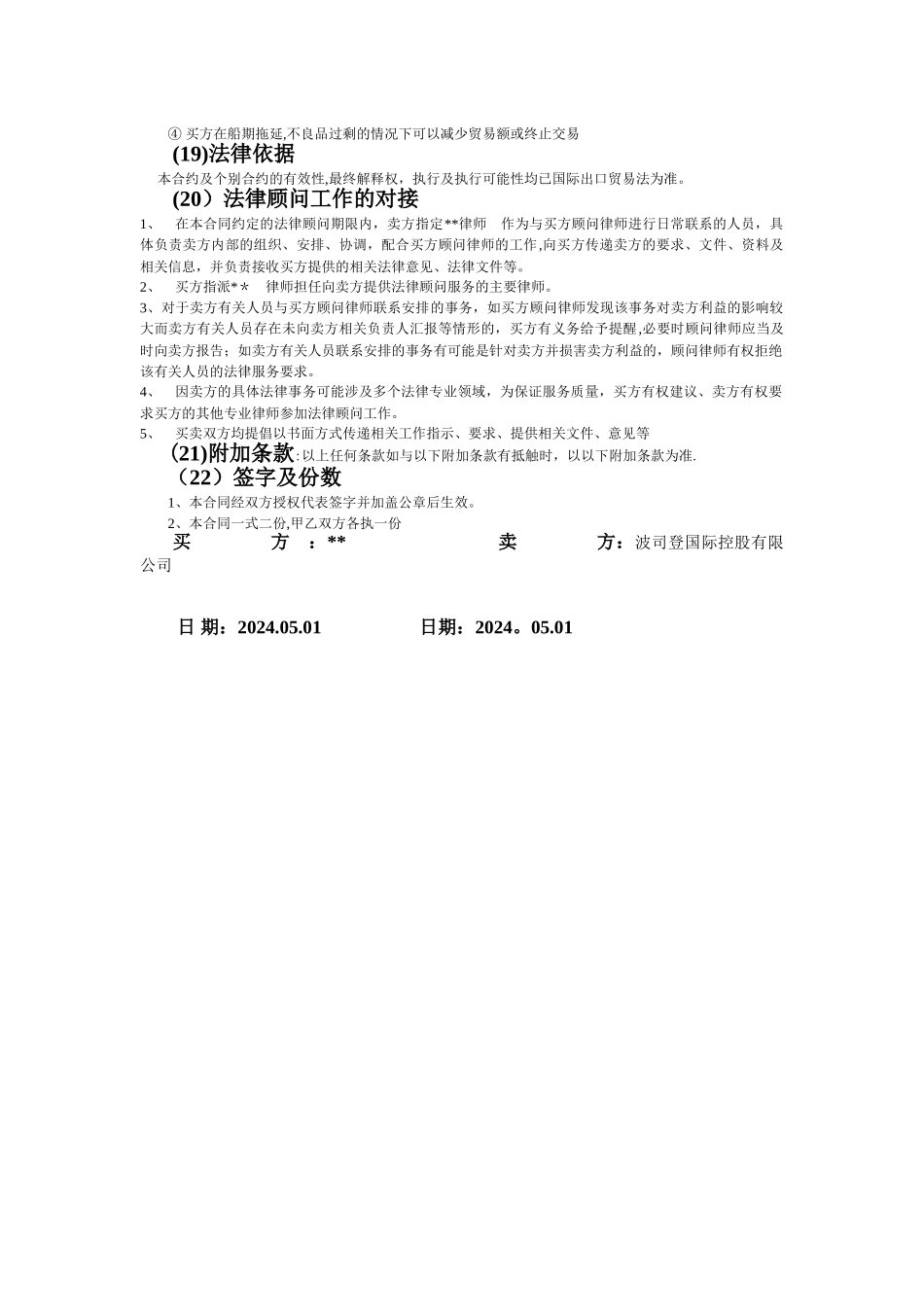 ④ 买方在船期拖延,不良品过剩的情况下可以减少贸易额或终止交易

(19)法律依据

本合约及个别合约的有效性,最终解释权，执行及执行可能性均已国际出口贸易法为准。

(20）法律顾问工作的对接

1、 在本合同约定的法律顾问期限内，卖方指定**律师 作为与买方顾问律师进行日常联系的人员，具体负责卖方内部的组织、安排、协调，配合买方顾问律师的工作,向买方传递卖方的要求、文件、资料及相关信息，并负责接收买方提供的相关法律意见、法律文件等。

2、 买方指派*＊ 律师担任向卖方提供法律顾问服务的主要律师。

3、对于卖方有关人员与买方顾问律师联系安排的事务，如买方顾问律师发现该事务对卖方利益的影响较大而卖方有关人员存在未向卖方相关负责人汇报等情形的，买方有义务给予提醒,必要时顾问律师应当及时向卖方报告；如卖方有关人员联系安排的事务有可能是针对卖方并损害卖方利益的，顾问律师有权拒绝该有关人员的法律服务要求。

4、 因卖方的具体法律事务可能涉及多个法律专业领域，为保证服务质量，买方有权建议、卖方有权要求买方的其他专业律师参加法律顾问工作。

5、 买卖双方均提倡以书面方式传递相关工作指示、要求、提供相关文件、意见等

(21)附加条款:以上任何条款如与以下附加条款有抵触时，以以下附加条款为准.

（22）签字及份数

1、本合同经双方授权代表签字并加盖公章后生效。

2、本合同一式二份,甲乙双方各执一份

买 方 ：** 卖 方：波司登国际控股有限公司

日 期：2024.05.01 日期：2024。05.01